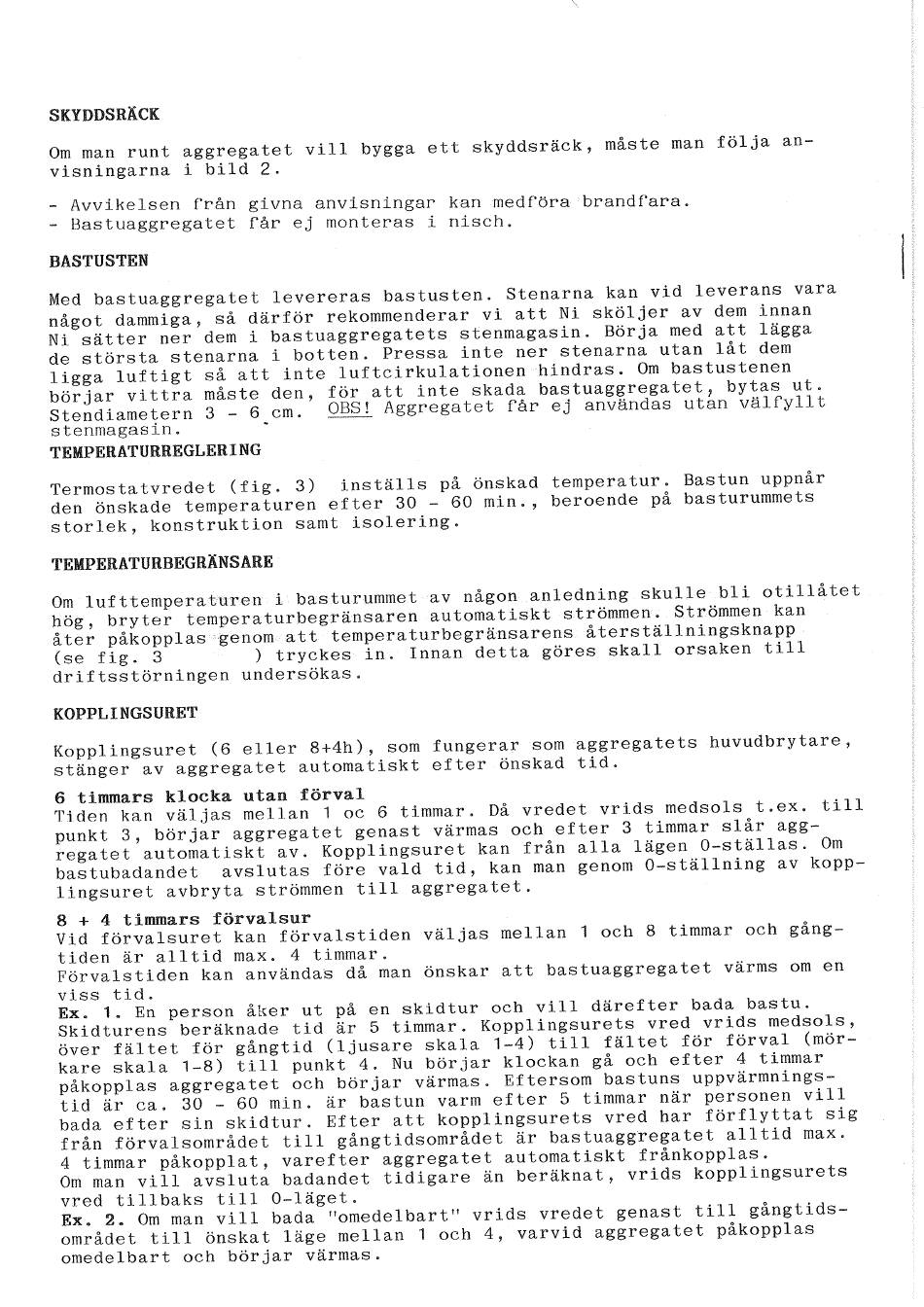 SKYDDSRÄCK

Om man runt aggregatet vill bygga ett skyddsräck, måste man följa anvisningarna i bild 2.

- Avvikelsen från givna anvisningar kan medföra brandfara.
- Bastuaggregatet får ej monteras i nisch.

BASTUSTEN

Med bastuaggregatet levereras bastusten. Stenarna kan vid leverans vara något dammiga, så därför rekommenderar vi att Ni sköljer av dem innan Ni sätter ner dem i bastuaggregatets stenmagasin. Börja med att lägga de största stenarna i botten. Pressa inte ner stenarna utan låt dem ligga luftigt så att inte luftcirkulationen hindras. Om bastustenen börjar vittra måste den, för att inte skada bastuaggregatet, bytas ut. Stendiametern 3 - 6 cm. OBS! Aggregatet får ej användas utan välfyllt stenmagasin.

TEMPERATURREGLERING

Termostatvredet (fig. 3) inställs på önskad temperatur. Bastun uppnår den önskade temperaturen efter 30 - 60 min., beroende på basturummets storlek, konstruktion samt isolering.

TEMPERATURBEGRÄNSARE

Om lufttemperaturen i basturummet av någon anledning skulle bli otillåtet hög, bryter temperaturbegränsaren automatiskt strömmen. Strömmen kan åter påkopplas genom att temperaturbegränsarens återställningsknapp (se fig. 3 ) tryckes in. Innan detta göres skall orsaken till driftsstörningen undersökas.

KOPPLINGSURET

Kopplingsuret (6 eller 8+4h), som fungerar som aggregatets huvudbrytare, stänger av aggregatet automatiskt efter önskad tid.

6 timmars klocka utan förval
Tiden kan väljas mellan 1 oc 6 timmar. Då vredet vrids medsols t.ex. till punkt 3, börjar aggregatet genast värmas och efter 3 timmar slår aggregatet automatiskt av. Kopplingsuret kan från alla lägen 0-ställas. Om bastubadandet avslutas före vald tid, kan man genom 0-ställning av kopplingsuret avbryta strömmen till aggregatet.

8 + 4 timmars förvalsur
Vid förvalsuret kan förvalstiden väljas mellan 1 och 8 timmar och gångtiden är alltid max. 4 timmar.
Förvalstiden kan användas då man önskar att bastuaggregatet värms om en viss tid.
Ex. 1. En person åker ut på en skidtur och vill därefter bada bastu. Skidturens beräknade tid är 5 timmar. Kopplingsurets vred vrids medsols, över fältet för gångtid (ljusare skala 1-4) till fältet för förval (mörkare skala 1-8) till punkt 4. Nu börjar klockan gå och efter 4 timmar påkopplas aggregatet och börjar värmas. Eftersom bastuns uppvärmningstid är ca. 30 - 60 min. är bastun varm efter 5 timmar när personen vill bada efter sin skidtur. Efter att kopplingsurets vred har förflyttat sig från förvalsområdet till gångtidsområdet är bastuaggregatet alltid max. 4 timmar påkopplat, varefter aggregatet automatiskt frånkopplas.
Om man vill avsluta badandet tidigare än beräknat, vrids kopplingsurets vred tillbaks till 0-läget.
Ex. 2. Om man vill bada "omedelbart" vrids vredet genast till gångtidsområdet till önskat läge mellan 1 och 4, varvid aggregatet påkopplas omedelbart och börjar värmas.